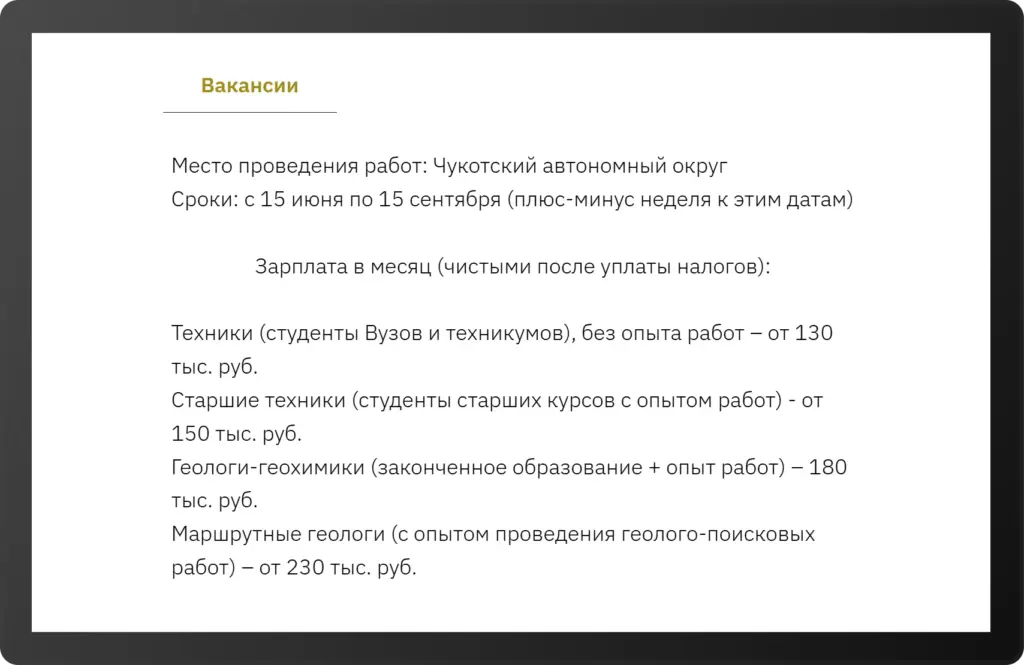 Вакансии

Место проведения работ: Чукотский автономный округ
Сроки: с 15 июня по 15 сентября (плюс-минус неделя к этим датам)

Зарплата в месяц (чистыми после уплаты налогов):

Техники (студенты Вузов и техникумов), без опыта работ – от 130 тыс. руб.
Старшие техники (студенты старших курсов с опытом работ) - от 150 тыс. руб.
Геологи-геохимики (законченное образование + опыт работ) – 180 тыс. руб.
Маршрутные геологи (с опытом проведения геолого-поисковых работ) – от 230 тыс. руб.